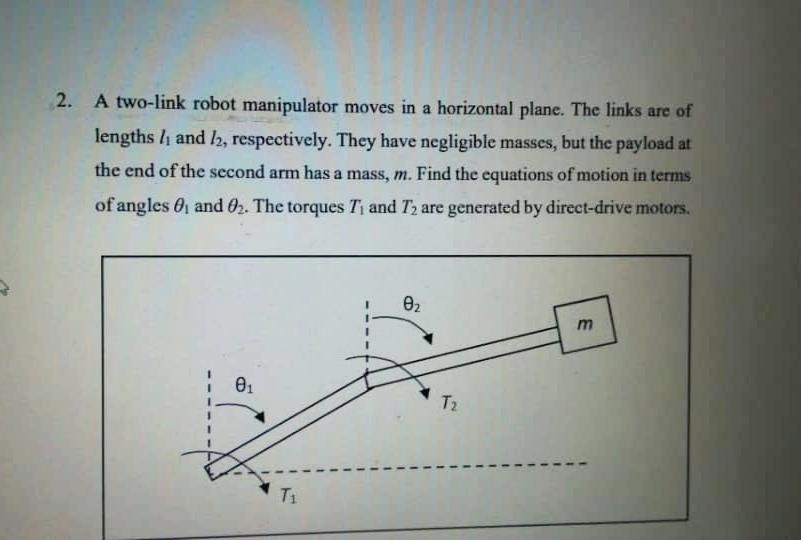 2. A two-link robot manipulator moves in a horizontal plane. The links are of lengths $l_1$ and $l_2$, respectively. They have negligible masses, but the payload at the end of the second arm has a mass, $m$. Find the equations of motion in terms of angles $\theta_1$ and $\theta_2$. The torques $T_1$ and $T_2$ are generated by direct-drive motors.

$\theta_2$

$m$

$\theta_1$

$T_2$

$T_1$